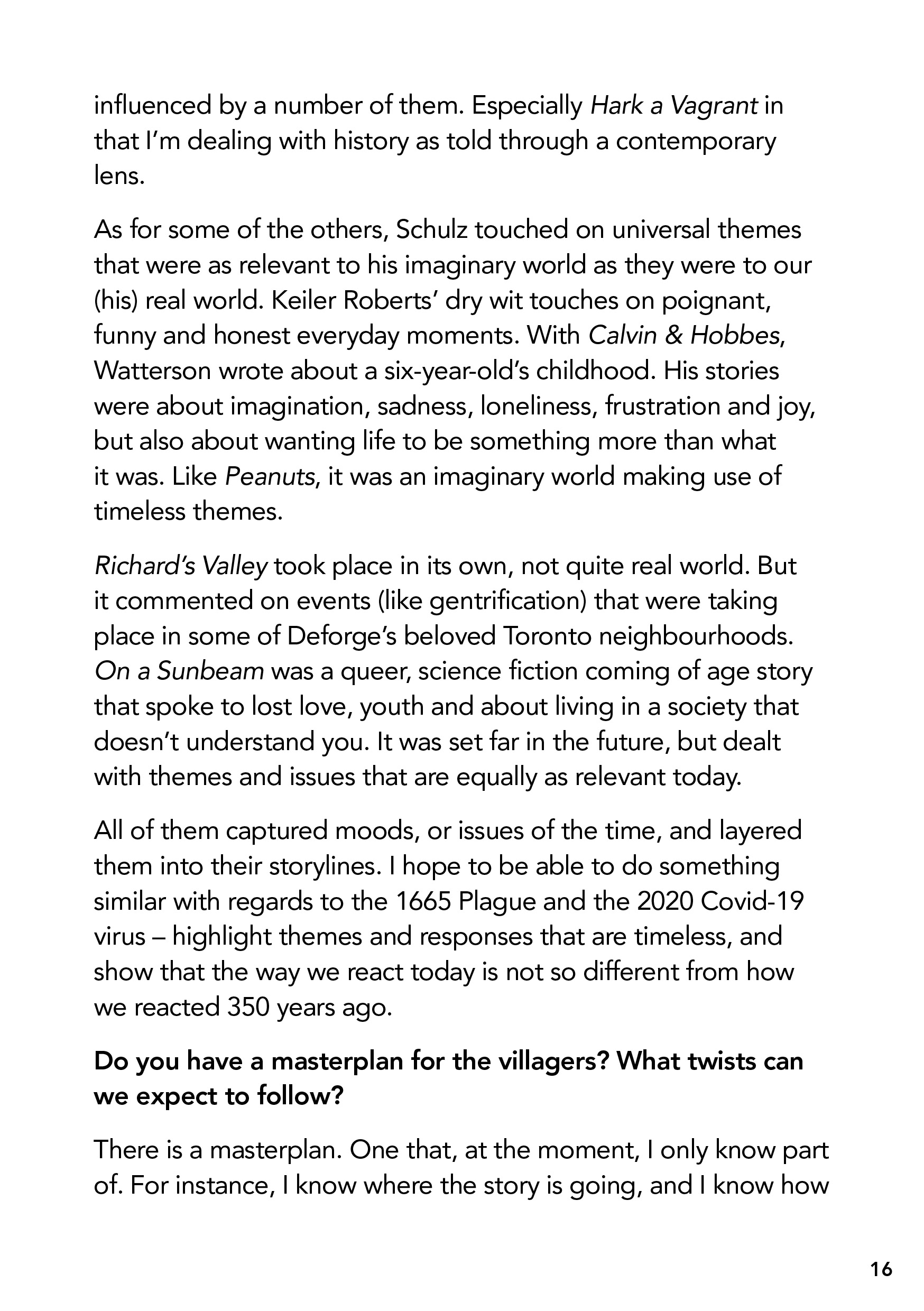 influenced by a number of them. Especially Hark a Vagrant in that I'm dealing with history as told through a contemporary lens.

As for some of the others, Schulz touched on universal themes that were as relevant to his imaginary world as they were to our (his) real world. Keiler Roberts' dry wit touches on poignant, funny and honest everyday moments. With Calvin & Hobbes, Watterson wrote about a six-year-old's childhood. His stories were about imagination, sadness, loneliness, frustration and joy, but also about wanting life to be something more than what it was. Like Peanuts, it was an imaginary world making use of timeless themes.

Richard's Valley took place in its own, not quite real world. But it commented on events (like gentrification) that were taking place in some of Deforge's beloved Toronto neighbourhoods. On a Sunbeam was a queer, science fiction coming of age story that spoke to lost love, youth and about living in a society that doesn't understand you. It was set far in the future, but dealt with themes and issues that are equally as relevant today.

All of them captured moods, or issues of the time, and layered them into their storylines. I hope to be able to do something similar with regards to the 1665 Plague and the 2020 Covid-19 virus – highlight themes and responses that are timeless, and show that the way we react today is not so different from how we reacted 350 years ago.

Do you have a masterplan for the villagers? What twists can we expect to follow?

There is a masterplan. One that, at the moment, I only know part of. For instance, I know where the story is going, and I know how

16